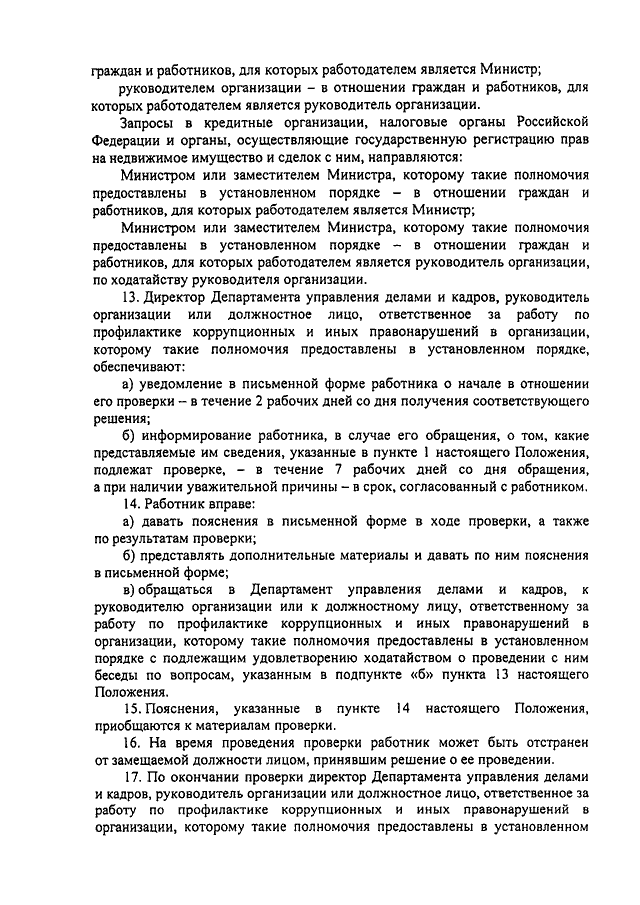 граждан и работников, для которых работодателем является Министр;

руководителем организации – в отношении граждан и работников, для которых работодателем является руководитель организации.

Запросы в кредитные организации, налоговые органы Российской Федерации и органы, осуществляющие государственную регистрацию прав на недвижимое имущество и сделок с ним, направляются:

Министром или заместителем Министра, которому такие полномочия предоставлены в установленном порядке – в отношении граждан и работников, для которых работодателем является Министр;

Министром или заместителем Министра, которому такие полномочия предоставлены в установленном порядке – в отношении граждан и работников, для которых работодателем является руководитель организации, по ходатайству руководителя организации.

13. Директор Департамента управления делами и кадров, руководитель организации или должностное лицо, ответственное за работу по профилактике коррупционных и иных правонарушений в организации, которому такие полномочия предоставлены в установленном порядке, обеспечивают:

а) уведомление в письменной форме работника о начале в отношении его проверки – в течение 2 рабочих дней со дня получения соответствующего решения;

б) информирование работника, в случае его обращения, о том, какие представляемые им сведения, указанные в пункте 1 настоящего Положения, подлежат проверке, – в течение 7 рабочих дней со дня обращения, а при наличии уважительной причины – в срок, согласованный с работником.

14. Работник вправе:

а) давать пояснения в письменной форме в ходе проверки, а также по результатам проверки;

б) представлять дополнительные материалы и давать по ним пояснения в письменной форме;

в) обращаться в Департамент управления делами и кадров, к руководителю организации или к должностному лицу, ответственному за работу по профилактике коррупционных и иных правонарушений в организации, которому такие полномочия предоставлены в установленном порядке с подлежащим удовлетворению ходатайством о проведении с ним беседы по вопросам, указанным в подпункте «б» пункта 13 настоящего Положения.

15. Пояснения, указанные в пункте 14 настоящего Положения, приобщаются к материалам проверки.

16. На время проведения проверки работник может быть отстранен от замещаемой должности лицом, принявшим решение о ее проведении.

17. По окончании проверки директор Департамента управления делами и кадров, руководитель организации или должностное лицо, ответственное за работу по профилактике коррупционных и иных правонарушений в организации, которому такие полномочия предоставлены в установленном